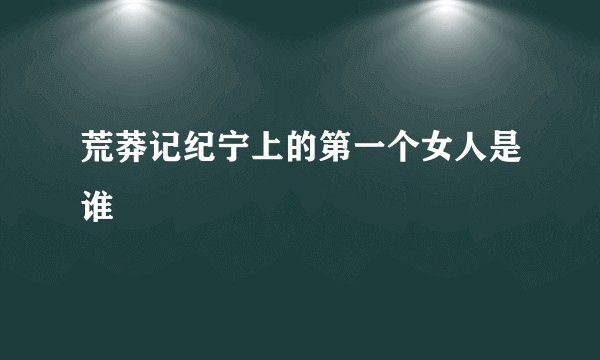 荒莽记纪宁上的第一个女人是谁